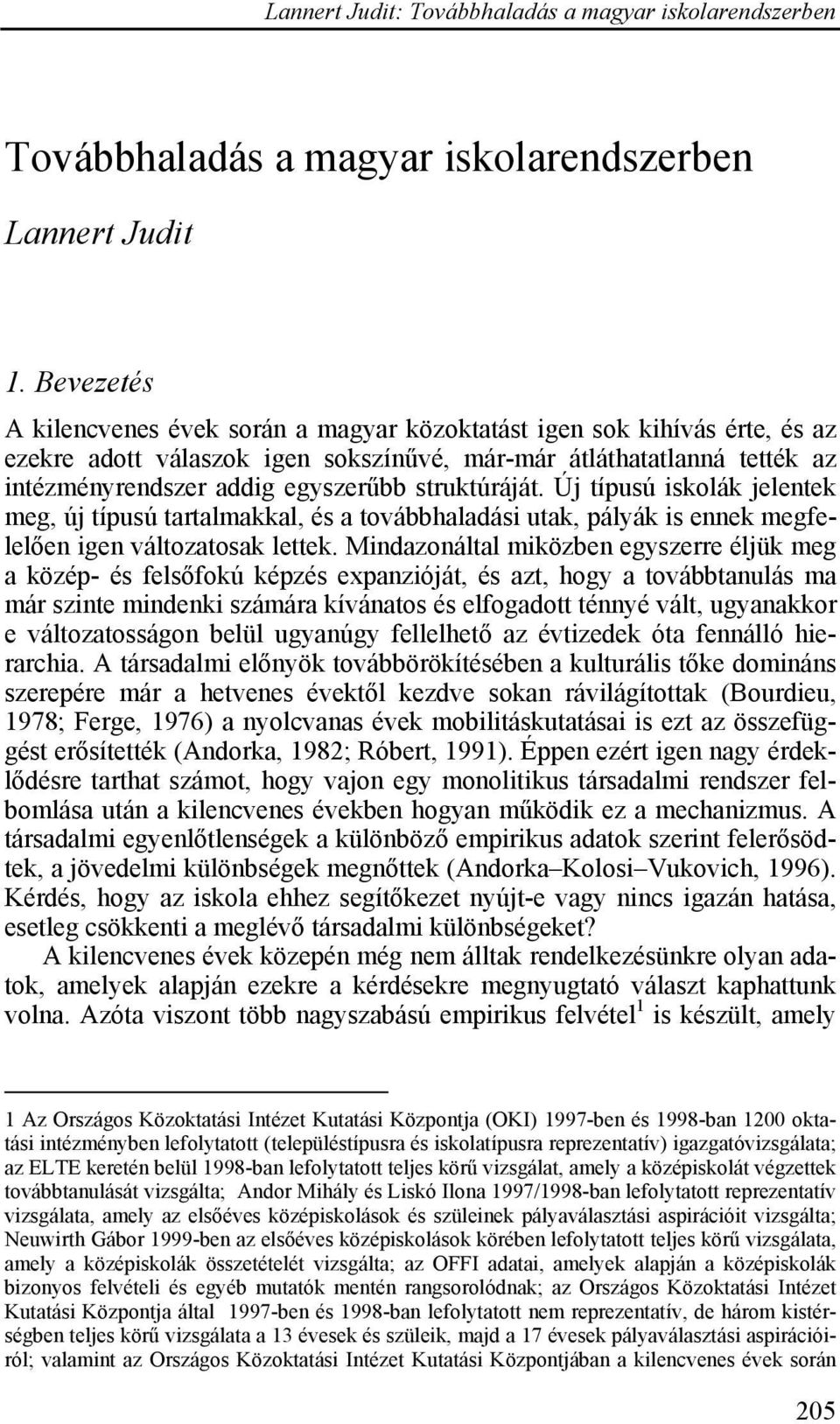 Lannert Judit: Továbbhaladás a magyar iskolarendszerben

Továbbhaladás a magyar iskolarendszerben

Lannert Judit

1. Bevezetés

A kilencvenes évek során a magyar közoktatást igen sok kihívás érte, és az ezekre adott válaszok igen sokszínűvé, már-már átláthatatlanná tették az intézményrendszer addig egyszerűbb struktúráját. Új típusú iskolák jelentek meg, új típusú tartalmakkal, és a továbbhaladási utak, pályák is ennek megfelelően igen változatosak lettek. Mindazonáltal miközben egyszerre éljük meg a közép- és felsőfokú képzés expanzióját, és azt, hogy a továbbtanulás ma már szinte mindenki számára kívánatos és elfogadott ténnyé vált, ugyanakkor e változatosságon belül ugyanúgy fellelhető az évtizedek óta fennálló hierarchia. A társadalmi előnyök továbbörökítésében a kulturális tőke domináns szerepére már a hetvenes évektől kezdve sokan rávilágítottak (Bourdieu, 1978; Ferge, 1976) a nyolcvanas évek mobilitáskutatásai is ezt az összefüggést erősítették (Andorka, 1982; Róbert, 1991). Éppen ezért igen nagy érdeklődésre tarthat számot, hogy vajon egy monolitikus társadalmi rendszer felbomlása után a kilencvenes években hogyan működik ez a mechanizmus. A társadalmi egyenlőtlenségek a különböző empirikus adatok szerint felerősödtek, a jövedelmi különbségek megnőttek (Andorka–Kolosi–Vukovich, 1996). Kérdés, hogy az iskola ehhez segítőkezet nyújt-e vagy nincs igazán hatása, esetleg csökkenti a meglévő társadalmi különbségeket?

A kilencvenes évek közepén még nem álltak rendelkezésünkre olyan adatok, amelyek alapján ezekre a kérdésekre megnyugtató választ kaphattunk volna. Azóta viszont több nagyszabású empirikus felvétel$^1$ is készült, amely

1 Az Országos Közoktatási Intézet Kutatási Központja (OKI) 1997-ben és 1998-ban 1200 oktatási intézményben lefolytatott (településtípusra és iskolatípusra reprezentatív) igazgatóvizsgálata; az ELTE keretén belül 1998-ban lefolytatott teljes körű vizsgálat, amely a középiskolát végzettek továbbtanulását vizsgálta; Andor Mihály és Liskó Ilona 1997/1998-ban lefolytatott reprezentatív vizsgálata, amely az elsőéves középiskolások és szüleinek pályaválasztási aspirációit vizsgálta; Neuwirth Gábor 1999-ben az elsőéves középiskolások körében lefolytatott teljes körű vizsgálata, amely a középiskolák összetételét vizsgálta; az OFFI adatai, amelyek alapján a középiskolák bizonyos felvételi és egyéb mutatók mentén rangsorolódnak; az Országos Közoktatási Intézet Kutatási Központja által 1997-ben és 1998-ban lefolytatott nem reprezentatív, de három kistérségben teljes körű vizsgálata a 13 évesek és szüleik, majd a 17 évesek pályaválasztási aspirációiról; valamint az Országos Közoktatási Intézet Kutatási Központjában a kilencvenes évek során

205